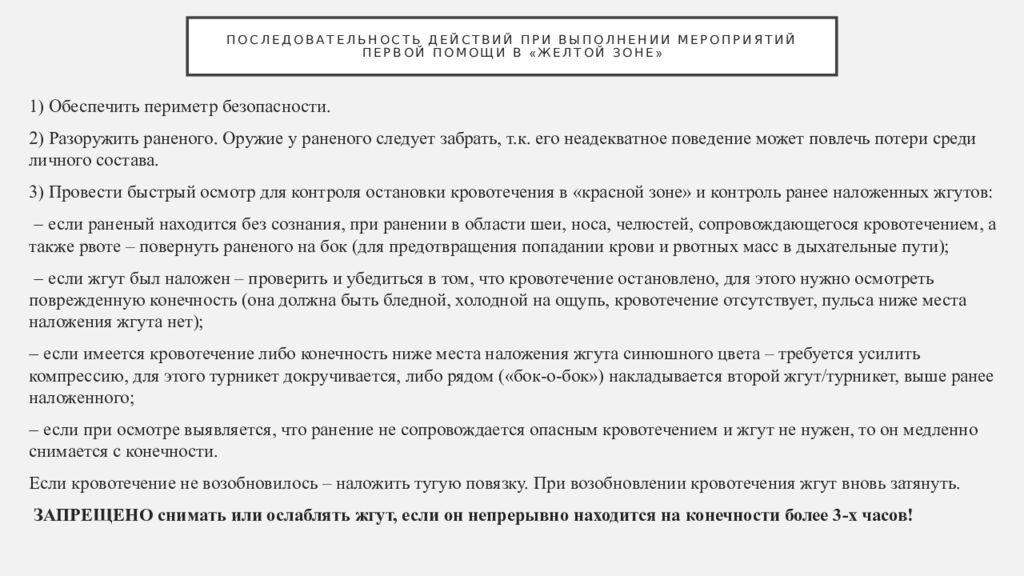 ПОСЛЕДОВАТЕЛЬНОСТЬ ДЕЙСТВИЙ ПРИ ВЫПОЛНЕНИИ МЕРОПРИЯТИЙ ПЕРВОЙ ПОМОЩИ В «ЖЕЛТОЙ ЗОНЕ»

1) Обеспечить периметр безопасности.

2) Разоружить раненого. Оружие у раненого следует забрать, т.к. его неадекватное поведение может повлечь потери среди личного состава.

3) Провести быстрый осмотр для контроля остановки кровотечения в «красной зоне» и контроль ранее наложенных жгутов:

– если раненый находится без сознания, при ранении в области шеи, носа, челюстей, сопровождающегося кровотечением, а также рвоте – повернуть раненого на бок (для предотвращения попадании крови и рвотных масс в дыхательные пути);

– если жгут был наложен – проверить и убедиться в том, что кровотечение остановлено, для этого нужно осмотреть поврежденную конечность (она должна быть бледной, холодной на ощупь, кровотечение отсутствует, пульса ниже места наложения жгута нет);

– если имеется кровотечение либо конечность ниже места наложения жгута синюшного цвета – требуется усилить компрессию, для этого турникет докручивается, либо рядом («бок-о-бок») накладывается второй жгут/турникет, выше ранее наложенного;

– если при осмотре выявляется, что ранение не сопровождается опасным кровотечением и жгут не нужен, то он медленно снимается с конечности.

Если кровотечение не возобновилось – наложить тугую повязку. При возобновлении кровотечения жгут вновь затянуть.

ЗАПРЕЩЕНО снимать или ослаблять жгут, если он непрерывно находится на конечности более 3-х часов!